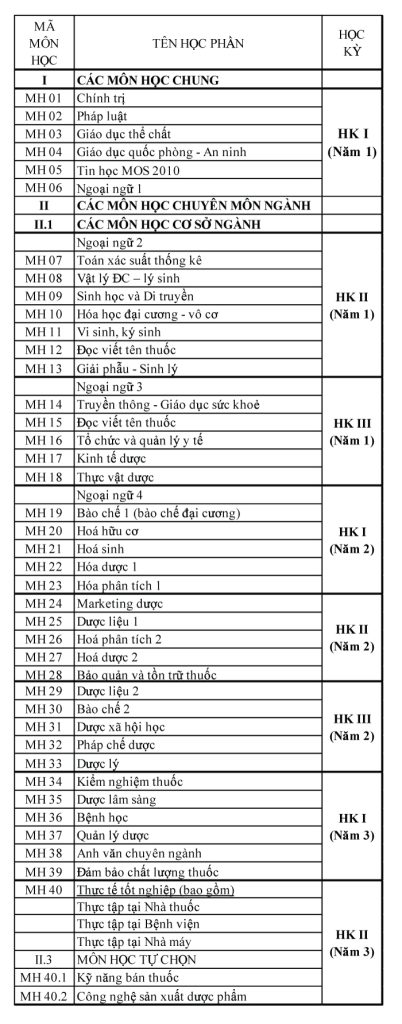 | MÃ MÔN HỌC | TÊN HỌC PHẦN | HỌC KỲ |
|---|---|---|
| **I** | **CÁC MÔN HỌC CHUNG** | |
| MH 01 | Chính trị | **HK I (Năm 1)** |
| MH 02 | Pháp luật | |
| MH 03 | Giáo dục thể chất | |
| MH 04 | Giáo dục quốc phòng - An ninh | |
| MH 05 | Tin học MOS 2010 | |
| MH 06 | Ngoại ngữ 1 | |
| **II** | **CÁC MÔN HỌC CHUYÊN MÔN NGÀNH** | |
| **II.1** | **CÁC MÔN HỌC CƠ SỞ NGÀNH** | |
| | Ngoại ngữ 2 | **HK II (Năm 1)** |
| MH 07 | Toán xác suất thống kê | |
| MH 08 | Vật lý ĐC – lý sinh | |
| MH 09 | Sinh học và Di truyền | |
| MH 10 | Hóa học đại cương - vô cơ | |
| MH 11 | Vi sinh, ký sinh | |
| MH 12 | Đọc viết tên thuốc | |
| MH 13 | Giải phẫu - Sinh lý | |
| | Ngoại ngữ 3 | **HK III (Năm 1)** |
| MH 14 | Truyền thông - Giáo dục sức khoẻ | |
| MH 15 | Đọc viết tên thuốc | |
| MH 16 | Tổ chức và quản lý y tế | |
| MH 17 | Kinh tế dược | |
| MH 18 | Thực vật dược | |
| | Ngoại ngữ 4 | **HK I (Năm 2)** |
| MH 19 | Bào chế 1 (bào chế đại cương) | |
| MH 20 | Hoá hữu cơ | |
| MH 21 | Hoá sinh | |
| MH 22 | Hóa dược 1 | |
| MH 23 | Hóa phân tích 1 | |
| MH 24 | Marketing dược | **HK II (Năm 2)** |
| MH 25 | Dược liệu 1 | |
| MH 26 | Hoá phân tích 2 | |
| MH 27 | Hoá dược 2 | |
| MH 28 | Bảo quản và tồn trữ thuốc | |
| MH 29 | Dược liệu 2 | **HK III (Năm 2)** |
| MH 30 | Bào chế 2 | |
| MH 31 | Dược xã hội học | |
| MH 32 | Pháp chế dược | |
| MH 33 | Dược lý | |
| MH 34 | Kiểm nghiệm thuốc | **HK I (Năm 3)** |
| MH 35 | Dược lâm sàng | |
| MH 36 | Bệnh học | |
| MH 37 | Quản lý dược | |
| MH 38 | Anh văn chuyên ngành | |
| MH 39 | Đảm bảo chất lượng thuốc | |
| MH 40 | Thực tế tốt nghiệp (bao gồm) | **HK II (Năm 3)** |
| | Thực tập tại Nhà thuốc | |
| | Thực tập tại Bệnh viện | |
| | Thực tập tại Nhà máy | |
| II.3 | MÔN HỌC TỰ CHỌN | |
| MH 40.1 | Kỹ năng bán thuốc | |
| MH 40.2 | Công nghệ sản xuất dược phẩm | |